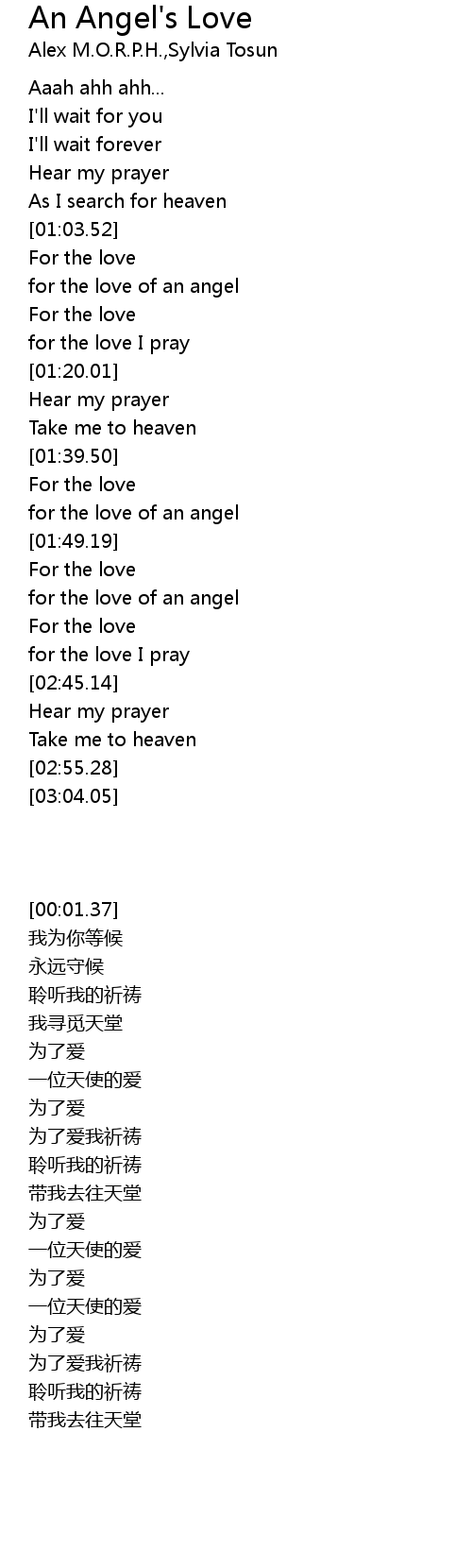 An Angel's Love
Alex M.O.R.P.H.,Sylvia Tosun

Aaah ahh ahh...
I'll wait for you
I'll wait forever
Hear my prayer
As I search for heaven
[01:03.52]
For the love
for the love of an angel
For the love
for the love I pray
[01:20.01]
Hear my prayer
Take me to heaven
[01:39.50]
For the love
for the love of an angel
[01:49.19]
For the love
for the love of an angel
For the love
for the love I pray
[02:45.14]
Hear my prayer
Take me to heaven
[02:55.28]
[03:04.05]

[00:01.37]
我为你等候
永远守候
聆听我的祈祷
我寻觅天堂
为了爱
一位天使的爱
为了爱
为了爱我祈祷
聆听我的祈祷
带我去往天堂
为了爱
一位天使的爱
为了爱
一位天使的爱
为了爱
为了爱我祈祷
聆听我的祈祷
带我去往天堂